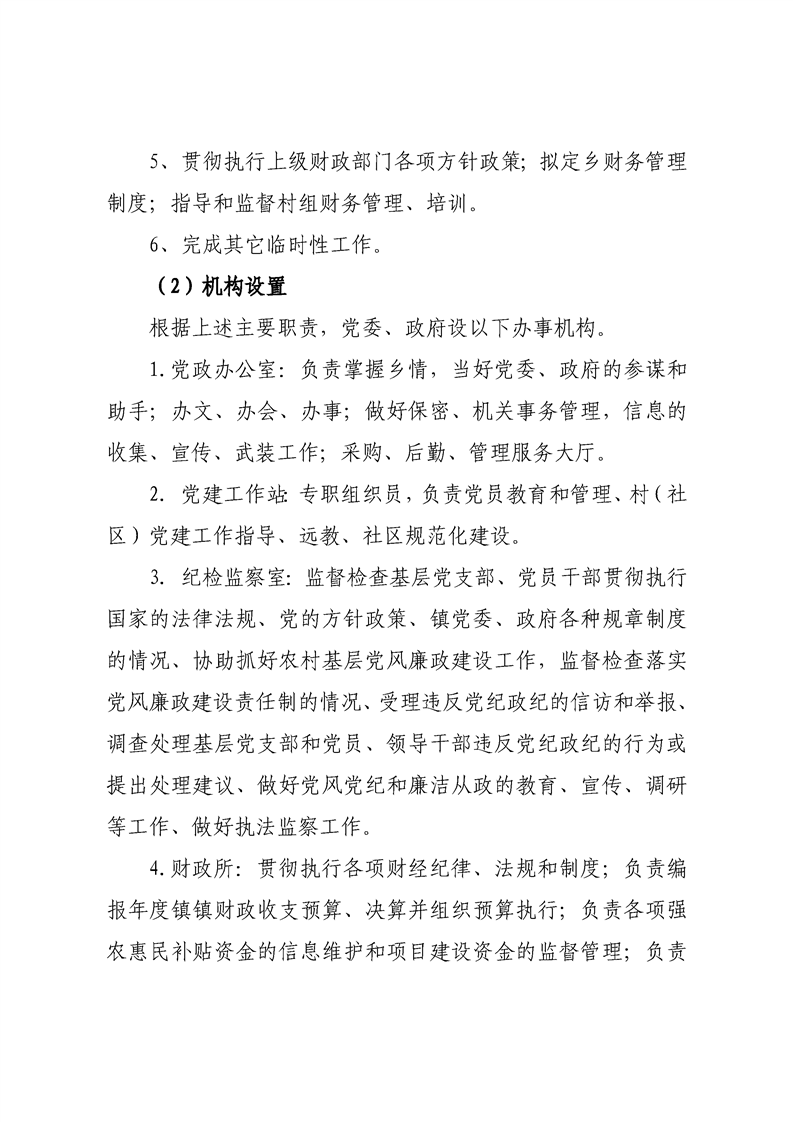 5、贯彻执行上级财政部门各项方针政策；拟定乡财务管理制度；指导和监督村组财务管理、培训。

6、完成其它临时性工作。

（2）机构设置

根据上述主要职责，党委、政府设以下办事机构。

1.党政办公室：负责掌握乡情，当好党委、政府的参谋和助手；办文、办会、办事；做好保密、机关事务管理，信息的收集、宣传、武装工作；采购、后勤、管理服务大厅。

2. 党建工作站：专职组织员，负责党员教育和管理、村（社区）党建工作指导、远教、社区规范化建设。

3. 纪检监察室：监督检查基层党支部、党员干部贯彻执行国家的法律法规、党的方针政策、镇党委、政府各种规章制度的情况、协助抓好农村基层党风廉政建设工作，监督检查落实党风廉政建设责任制的情况、受理违反党纪政纪的信访和举报、调查处理基层党支部和党员、领导干部违反党纪政纪的行为或提出处理建议、做好党风党纪和廉洁从政的教育、宣传、调研等工作、做好执法监察工作。

4.财政所：贯彻执行各项财经纪律、法规和制度；负责编报年度镇镇财政收支预算、决算并组织预算执行；负责各项强农惠民补贴资金的信息维护和项目建设资金的监督管理；负责